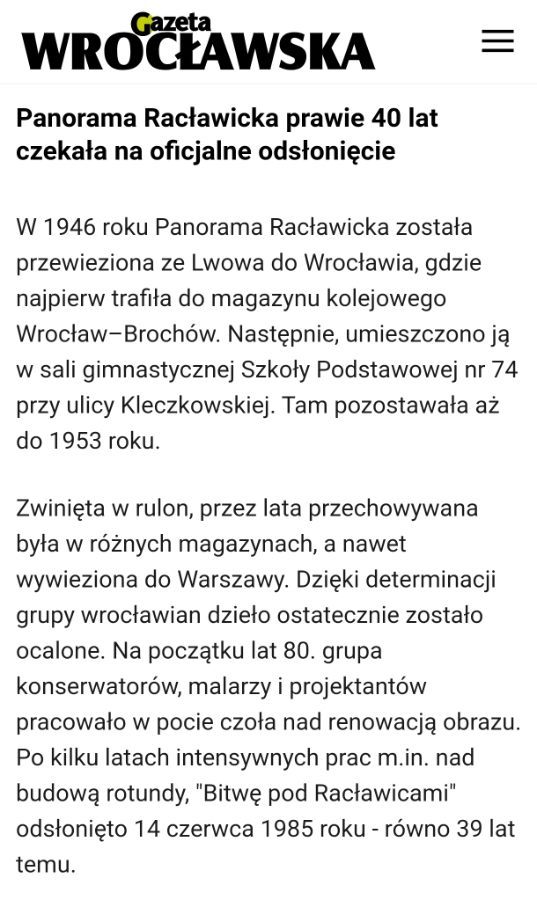 Gazeta WROCŁAWSKA

Panorama Racławicka prawie 40 lat czekała na oficjalne odsłonięcie

W 1946 roku Panorama Racławicka została przewieziona ze Lwowa do Wrocławia, gdzie najpierw trafiła do magazynu kolejowego Wrocław–Brochów. Następnie, umieszczono ją w sali gimnastycznej Szkoły Podstawowej nr 74 przy ulicy Kleczkowskiej. Tam pozostawała aż do 1953 roku.

Zwinięta w rulon, przez lata przechowywana była w różnych magazynach, a nawet wywieziona do Warszawy. Dzięki determinacji grupy wrocławian dzieło ostatecznie zostało ocalone. Na początku lat 80. grupa konserwatorów, malarzy i projektantów pracowało w pocie czoła nad renowacją obrazu. Po kilku latach intensywnych prac m.in. nad budową rotundy, "Bitwę pod Racławicami" odsłonięto 14 czerwca 1985 roku - równo 39 lat temu.